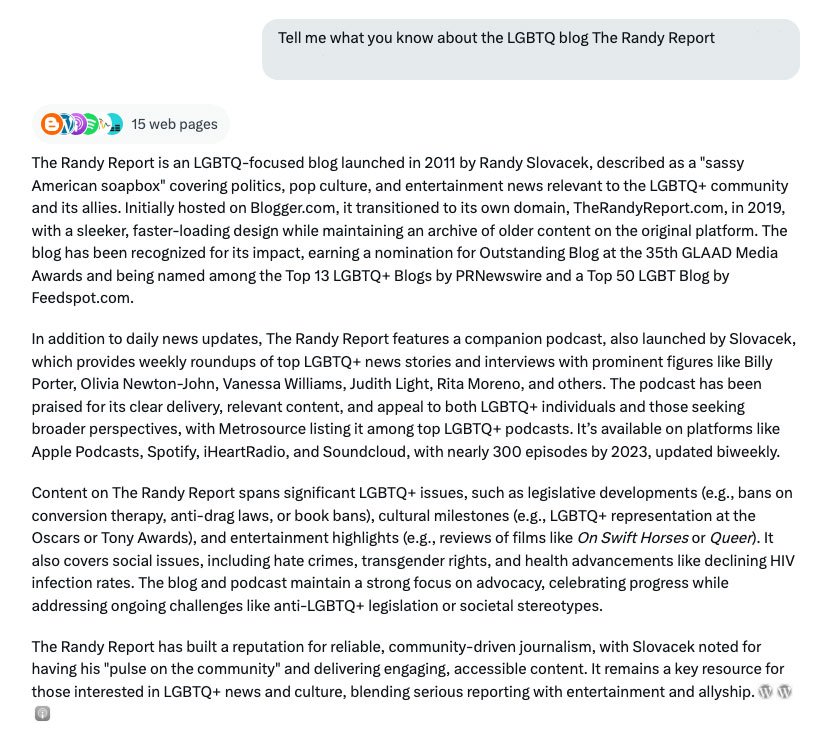 Tell me what you know about the LGBTQ blog The Randy Report

15 web pages

The Randy Report is an LGBTQ-focused blog launched in 2011 by Randy Slovacek, described as a "sassy American soapbox" covering politics, pop culture, and entertainment news relevant to the LGBTQ+ community and its allies. Initially hosted on Blogger.com, it transitioned to its own domain, TheRandyReport.com, in 2019, with a sleeker, faster-loading design while maintaining an archive of older content on the original platform. The blog has been recognized for its impact, earning a nomination for Outstanding Blog at the 35th GLAAD Media Awards and being named among the Top 13 LGBTQ+ Blogs by PRNewswire and a Top 50 LGBT Blog by Feedspot.com.

In addition to daily news updates, The Randy Report features a companion podcast, also launched by Slovacek, which provides weekly roundups of top LGBTQ+ news stories and interviews with prominent figures like Billy Porter, Olivia Newton-John, Vanessa Williams, Judith Light, Rita Moreno, and others. The podcast has been praised for its clear delivery, relevant content, and appeal to both LGBTQ+ individuals and those seeking broader perspectives, with Metrosource listing it among top LGBTQ+ podcasts. It's available on platforms like Apple Podcasts, Spotify, iHeartRadio, and Soundcloud, with nearly 300 episodes by 2023, updated biweekly.

Content on The Randy Report spans significant LGBTQ+ issues, such as legislative developments (e.g., bans on conversion therapy, anti-drag laws, or book bans), cultural milestones (e.g., LGBTQ+ representation at the Oscars or Tony Awards), and entertainment highlights (e.g., reviews of films like On Swift Horses or Queer). It also covers social issues, including hate crimes, transgender rights, and health advancements like declining HIV infection rates. The blog and podcast maintain a strong focus on advocacy, celebrating progress while addressing ongoing challenges like anti-LGBTQ+ legislation or societal stereotypes.

The Randy Report has built a reputation for reliable, community-driven journalism, with Slovacek noted for having his "pulse on the community" and delivering engaging, accessible content. It remains a key resource for those interested in LGBTQ+ news and culture, blending serious reporting with entertainment and allyship.